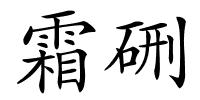 霜硎